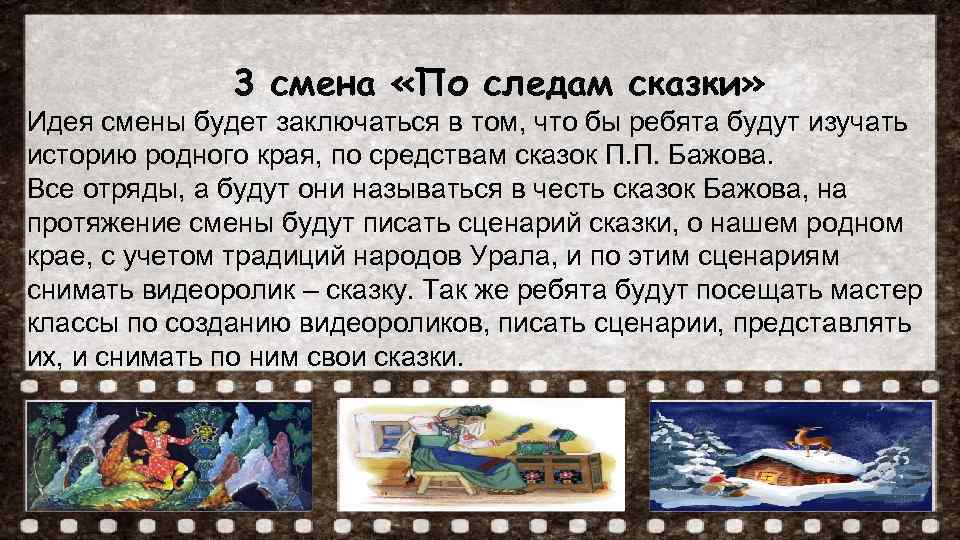 3 смена «По следам сказки»

Идея смены будет заключаться в том, что бы ребята будут изучать историю родного края, по средствам сказок П.П. Бажова.
Все отряды, а будут они называться в честь сказок Бажова, на протяжение смены будут писать сценарий сказки, о нашем родном крае, с учетом традиций народов Урала, и по этим сценариям снимать видеоролик – сказку. Так же ребята будут посещать мастер классы по созданию видеороликов, писать сценарии, представлять их, и снимать по ним свои сказки.